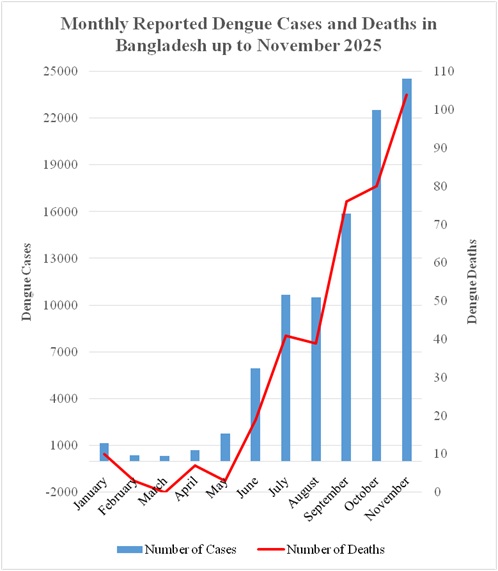 Monthly Reported Dengue Cases and Deaths in Bangladesh up to November 2025

Dengue Cases

25000
22000
19000
16000
13000
10000
7000
4000
1000
-2000

Dengue Deaths

110
100
90
80
70
60
50
40
30
20
10
0

January
February
March
April
May
June
July
August
September
October
November

Number of Cases
Number of Deaths